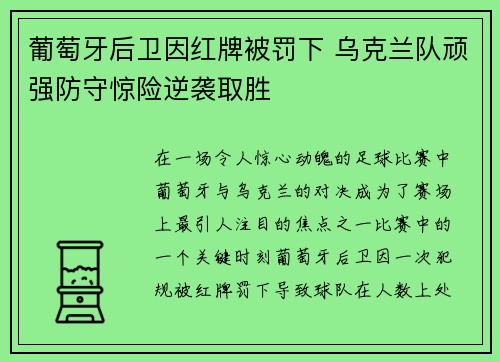 葡萄牙后卫因红牌被罚下 乌克兰队顽强防守惊险逆袭取胜

在一场令人惊心动魄的足球比赛中葡萄牙与乌克兰的对决成为了赛场上最引人注目的焦点之一比赛中的一个关键时刻葡萄牙后卫因一次犯规被红牌罚下导致球队在人数上处